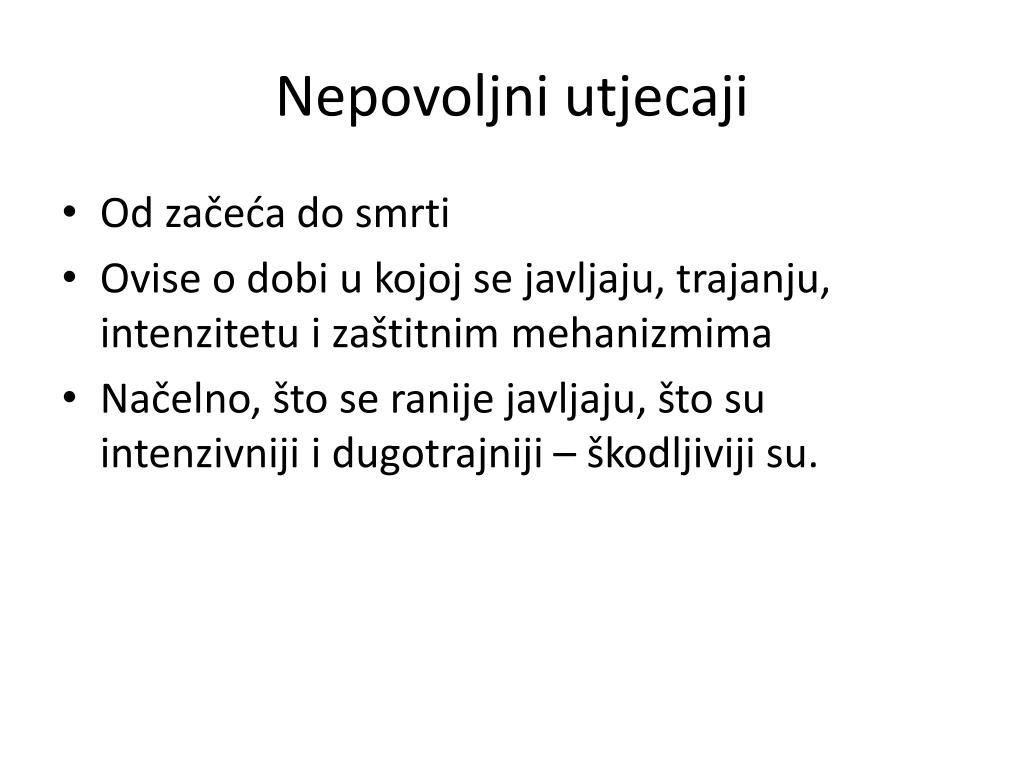 Nepovoljni utjecaji

• Od začeća do smrti
• Ovise o dobi u kojoj se javljaju, trajanju, intenzitetu i zaštitnim mehanizmima
• Načelno, što se ranije javljaju, što su intenzivniji i dugotrajniji – škodljiviji su.